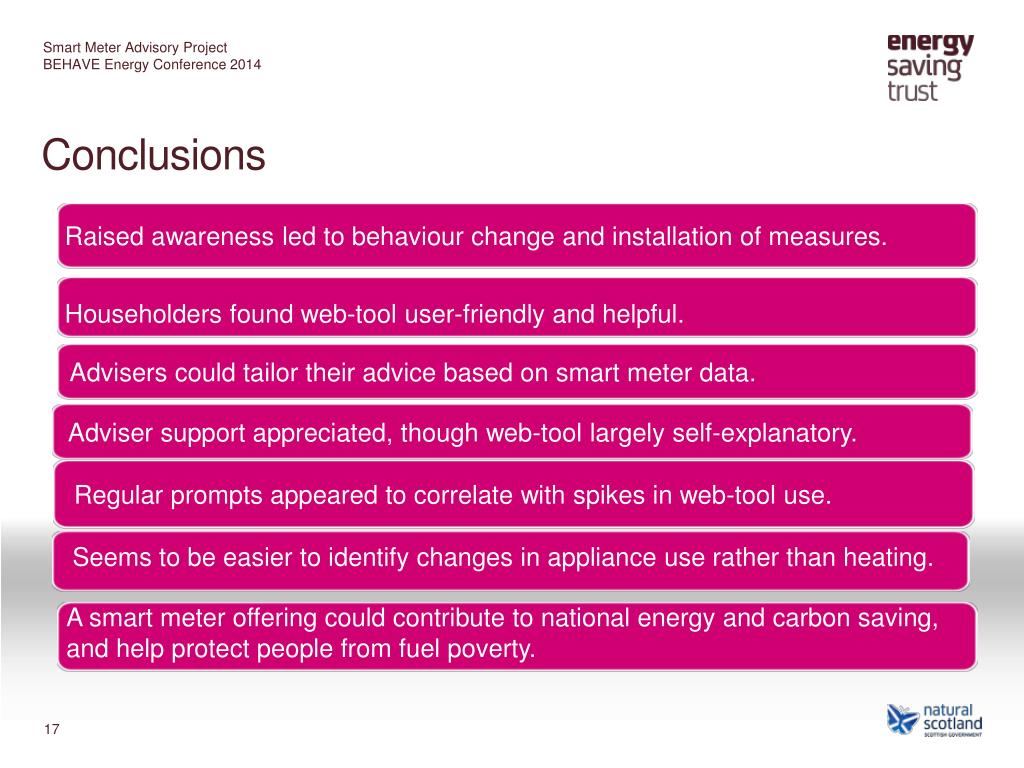 Smart Meter Advisory Project
BEHAVE Energy Conference 2014

energy
saving
trust

Conclusions

Raised awareness led to behaviour change and installation of measures.

Householders found web-tool user-friendly and helpful.

Advisers could tailor their advice based on smart meter data.

Adviser support appreciated, though web-tool largely self-explanatory.

Regular prompts appeared to correlate with spikes in web-tool use.

Seems to be easier to identify changes in appliance use rather than heating.

A smart meter offering could contribute to national energy and carbon saving, and help protect people from fuel poverty.

17

natural
scotland
SCOTTISH GOVERNMENT